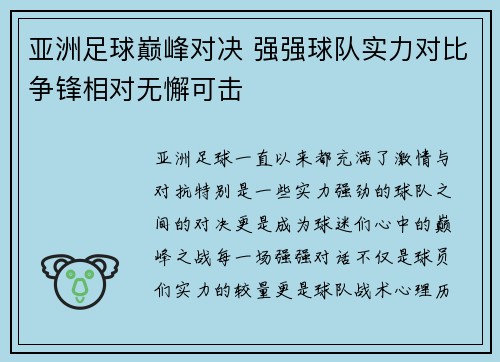 亚洲足球巅峰对决 强强球队实力对比争锋相对无懈可击

亚洲足球一直以来都充满了激情与对抗特别是一些实力强劲的球队之间的对决更是成为球迷们心中的巅峰之战每一场强强对话不仅是球员们实力的较量更是球队战术心理历